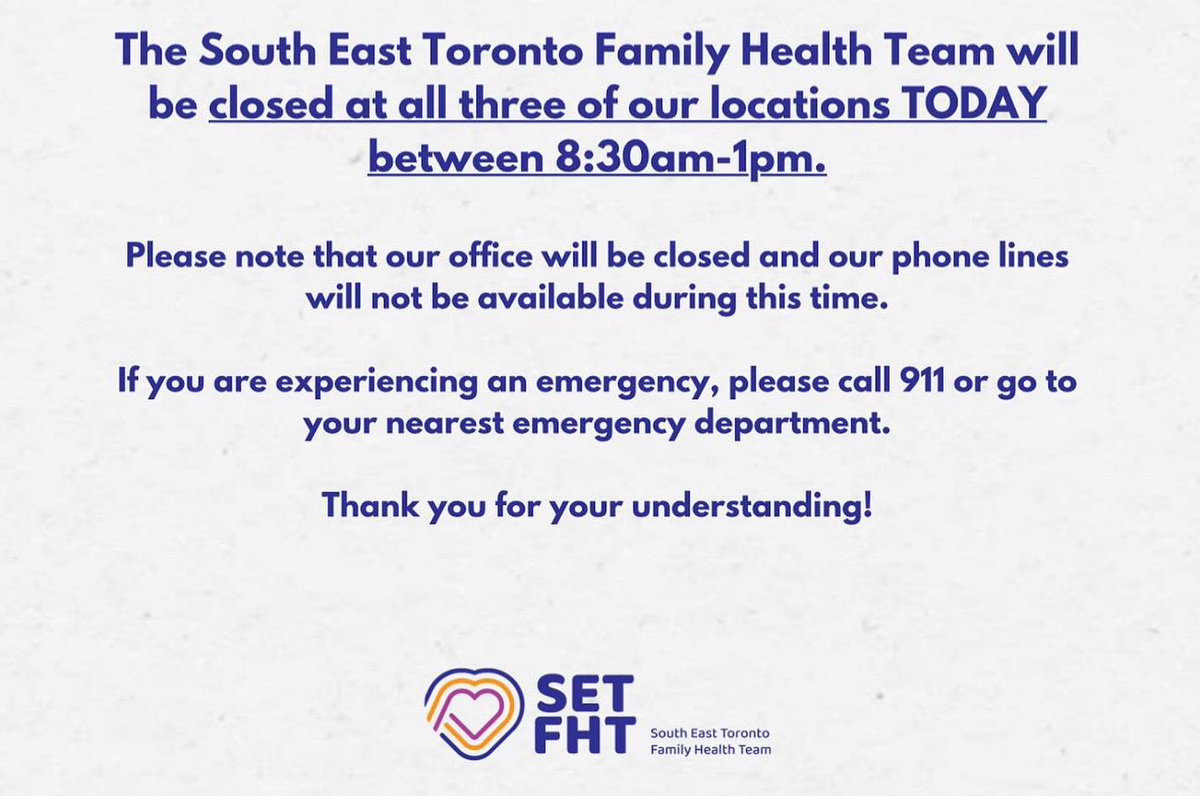 The South East Toronto Family Health Team will be closed at all three of our locations TODAY between 8:30am-1pm.

Please note that our office will be closed and our phone lines will not be available during this time.

If you are experiencing an emergency, please call 911 or go to your nearest emergency department.

Thank you for your understanding!

SET FHT
South East Toronto Family Health Team